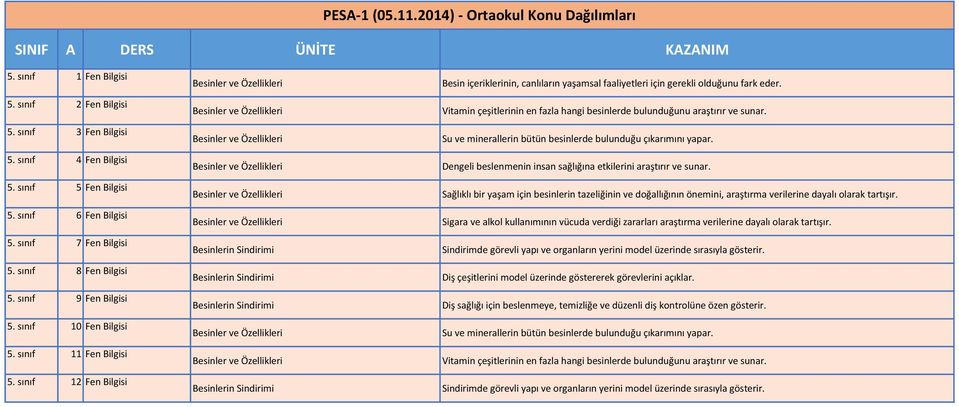 PESA-1 (05.11.2014) - Ortaokul Konu Dağılımları

| SINIF | A | DERS | ÜNİTE | KAZANIM |
|---|---|---|---|---|
| 5. sınıf | 1 | Fen Bilgisi | Besinler ve Özellikleri | Besin içeriklerinin, canlıların yaşamsal faaliyetleri için gerekli olduğunu fark eder. |
| 5. sınıf | 2 | Fen Bilgisi | Besinler ve Özellikleri | Vitamin çeşitlerinin en fazla hangi besinlerde bulunduğunu araştırır ve sunar. |
| 5. sınıf | 3 | Fen Bilgisi | Besinler ve Özellikleri | Su ve minerallerin bütün besinlerde bulunduğu çıkarımını yapar. |
| 5. sınıf | 4 | Fen Bilgisi | Besinler ve Özellikleri | Dengeli beslenmenin insan sağlığına etkilerini araştırır ve sunar. |
| 5. sınıf | 5 | Fen Bilgisi | Besinler ve Özellikleri | Sağlıklı bir yaşam için besinlerin tazeliğinin ve doğallığının önemini, araştırma verilerine dayalı olarak tartışır. |
| 5. sınıf | 6 | Fen Bilgisi | Besinler ve Özellikleri | Sigara ve alkol kullanımının vücuda verdiği zararları araştırma verilerine dayalı olarak tartışır. |
| 5. sınıf | 7 | Fen Bilgisi | Besinlerin Sindirimi | Sindirimde görevli yapı ve organların yerini model üzerinde sırasıyla gösterir. |
| 5. sınıf | 8 | Fen Bilgisi | Besinlerin Sindirimi | Diş çeşitlerini model üzerinde göstererek görevlerini açıklar. |
| 5. sınıf | 9 | Fen Bilgisi | Besinlerin Sindirimi | Diş sağlığı için beslenmeye, temizliğe ve düzenli diş kontrolüne özen gösterir. |
| 5. sınıf | 10 | Fen Bilgisi | Besinler ve Özellikleri | Su ve minerallerin bütün besinlerde bulunduğu çıkarımını yapar. |
| 5. sınıf | 11 | Fen Bilgisi | Besinler ve Özellikleri | Vitamin çeşitlerinin en fazla hangi besinlerde bulunduğunu araştırır ve sunar. |
| 5. sınıf | 12 | Fen Bilgisi | Besinlerin Sindirimi | Sindirimde görevli yapı ve organların yerini model üzerinde sırasıyla gösterir. |